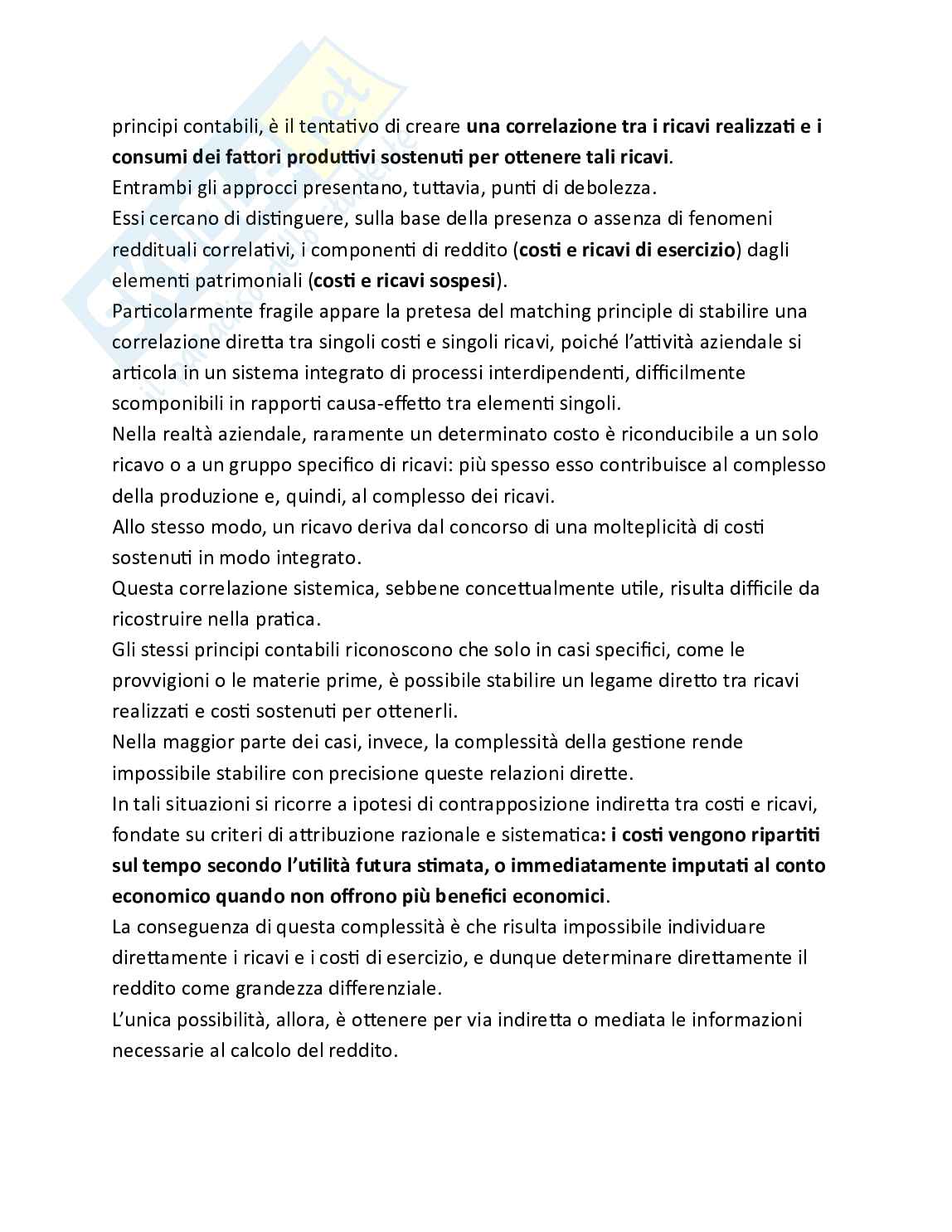 principi contabili, è il tentativo di creare una correlazione tra i ricavi realizzati e i consumi dei fattori produttivi sostenuti per ottenere tali ricavi.

Entrambi gli approcci presentano, tuttavia, punti di debolezza.

Essi cercano di distinguere, sulla base della presenza o assenza di fenomeni reddituali correlativi, i componenti di reddito (costi e ricavi di esercizio) dagli elementi patrimoniali (costi e ricavi sospesi).

Particolarmente fragile appare la pretesa del matching principle di stabilire una correlazione diretta tra singoli costi e singoli ricavi, poiché l'attività aziendale si articola in un sistema integrato di processi interdipendenti, difficilmente scomponibili in rapporti causa-effetto tra elementi singoli.

Nella realtà aziendale, raramente un determinato costo è riconducibile a un solo ricavo o a un gruppo specifico di ricavi: più spesso esso contribuisce al complesso della produzione e, quindi, al complesso dei ricavi.

Allo stesso modo, un ricavo deriva dal concorso di una molteplicità di costi sostenuti in modo integrato.

Questa correlazione sistemica, sebbene concettualmente utile, risulta difficile da ricostruire nella pratica.

Gli stessi principi contabili riconoscono che solo in casi specifici, come le provvigioni o le materie prime, è possibile stabilire un legame diretto tra ricavi realizzati e costi sostenuti per ottenerli.

Nella maggior parte dei casi, invece, la complessità della gestione rende impossibile stabilire con precisione queste relazioni dirette.

In tali situazioni si ricorre a ipotesi di contrapposizione indiretta tra costi e ricavi, fondate su criteri di attribuzione razionale e sistematica: i costi vengono ripartiti sul tempo secondo l'utilità futura stimata, o immediatamente imputati al conto economico quando non offrono più benefici economici.

La conseguenza di questa complessità è che risulta impossibile individuare direttamente i ricavi e i costi di esercizio, e dunque determinare direttamente il reddito come grandezza differenziale.

L'unica possibilità, allora, è ottenere per via indiretta o mediata le informazioni necessarie al calcolo del reddito.